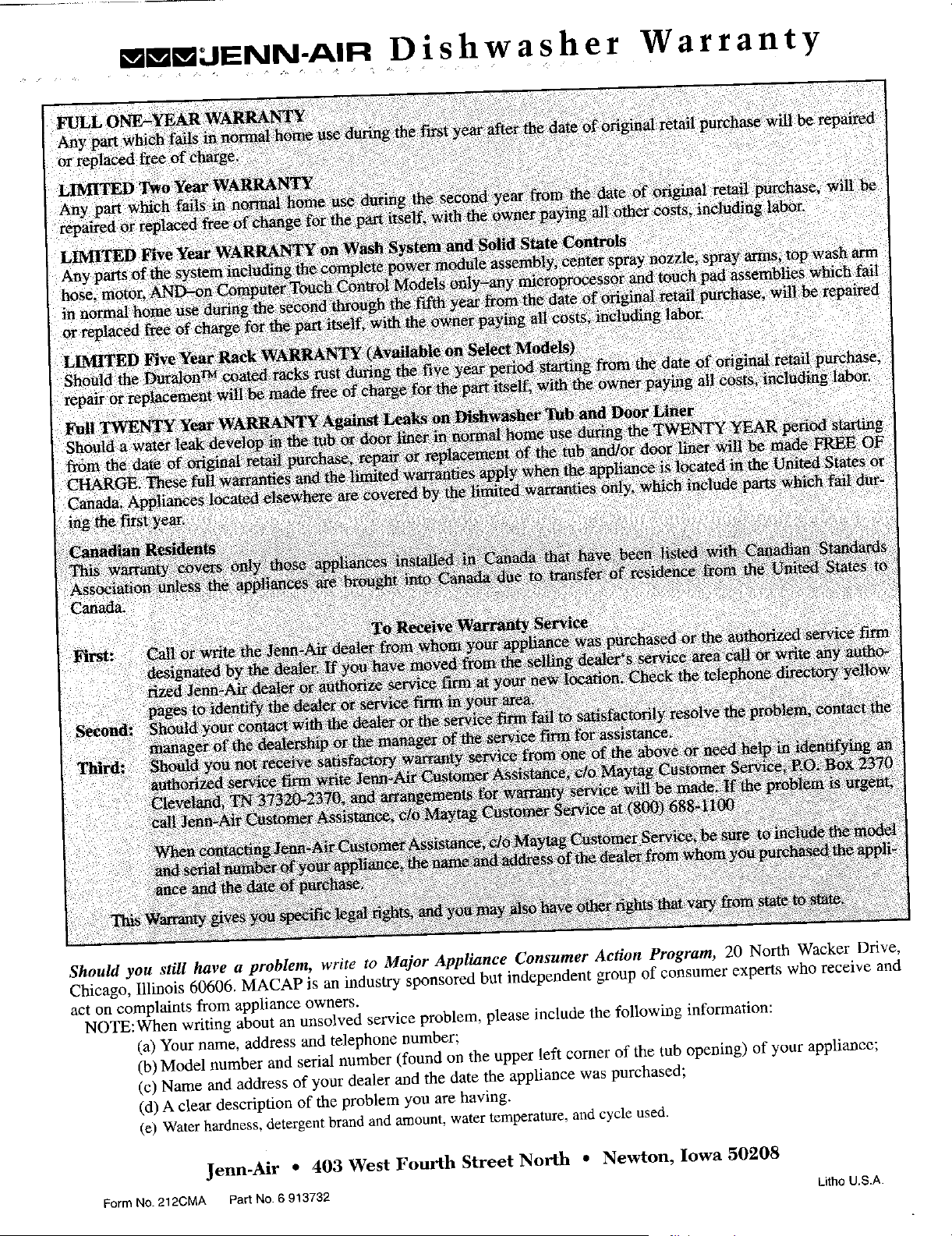 JENN-AIR Dishwasher Warranty

FULL ONE-YEAR WARRANTY
Any part which fails in normal home use during the first year after the date of original retail purchase will be repaired or replaced free of charge.

LIMITED Two Year WARRANTY
Any part which fails in normal home use during the second year from the date of original retail purchase, will be repaired or replaced free of change for the part itself, with the owner paying all other costs, including labor.

LIMITED Five Year WARRANTY on Wash System and Solid State Controls
Any parts of the system including the complete power module assembly, center spray nozzle, spray arms, top wash arm hose, motor, AND–on Computer Touch Control Models only–any microprocessor and touch pad assemblies which fail in normal home use during the second through the fifth year from the date of original retail purchase, will be repaired or replaced free of charge for the part itself, with the owner paying all costs, including labor.

LIMITED Five Year Rack WARRANTY (Available on Select Models)
Should the Duralon™ coated racks rust during the five year period starting from the date of original retail purchase, repair or replacement will be made free of charge for the part itself, with the owner paying all costs, including labor.

Full TWENTY Year WARRANTY Against Leaks on Dishwasher Tub and Door Liner
Should a water leak develop in the tub or door liner in normal home use during the TWENTY YEAR period starting from the date of original retail purchase, repair or replacement of the tub and/or door liner will be made FREE OF CHARGE. These full warranties and the limited warranties apply when the appliance is located in the United States or Canada. Appliances located elsewhere are covered by the limited warranties only, which include parts which fail during the first year.

Canadian Residents
This warranty covers only those appliances installed in Canada that have been listed with Canadian Standards Association unless the appliances are brought into Canada due to transfer of residence from the United States to Canada.

To Receive Warranty Service

First: Call or write the Jenn-Air dealer from whom your appliance was purchased or the authorized service firm designated by the dealer. If you have moved from the selling dealer's service area call or write any authorized Jenn-Air dealer or authorize service firm at your new location. Check the telephone directory yellow pages to identify the dealer or service firm in your area.

Second: Should your contact with the dealer or the service firm fail to satisfactorily resolve the problem, contact the manager of the dealership or the manager of the service firm for assistance.

Third: Should you not receive satisfactory warranty service from one of the above or need help in identifying an authorized service firm write Jenn-Air Customer Assistance, c/o Maytag Customer Service, P.O. Box 2370 Cleveland, TN 37320-2370, and arrangements for warranty service will be made. If the problem is urgent, call Jenn-Air Customer Assistance, c/o Maytag Customer Service at (800) 688-1100

When contacting Jenn-Air Customer Assistance, c/o Maytag Customer Service, be sure to include the model and serial number of your appliance, the name and address of the dealer from whom you purchased the appliance and the date of purchase.

This Warranty gives you specific legal rights, and you may also have other rights that vary from state to state.

Should you still have a problem, write to Major Appliance Consumer Action Program, 20 North Wacker Drive, Chicago, Illinois 60606. MACAP is an industry sponsored but independent group of consumer experts who receive and act on complaints from appliance owners.
NOTE: When writing about an unsolved service problem, please include the following information:
(a) Your name, address and telephone number;
(b) Model number and serial number (found on the upper left corner of the tub opening) of your appliance;
(c) Name and address of your dealer and the date the appliance was purchased;
(d) A clear description of the problem you are having.
(e) Water hardness, detergent brand and amount, water temperature, and cycle used.

Jenn-Air • 403 West Fourth Street North • Newton, Iowa 50208

Litho U.S.A.

Form No. 212CMA Part No. 6 913732